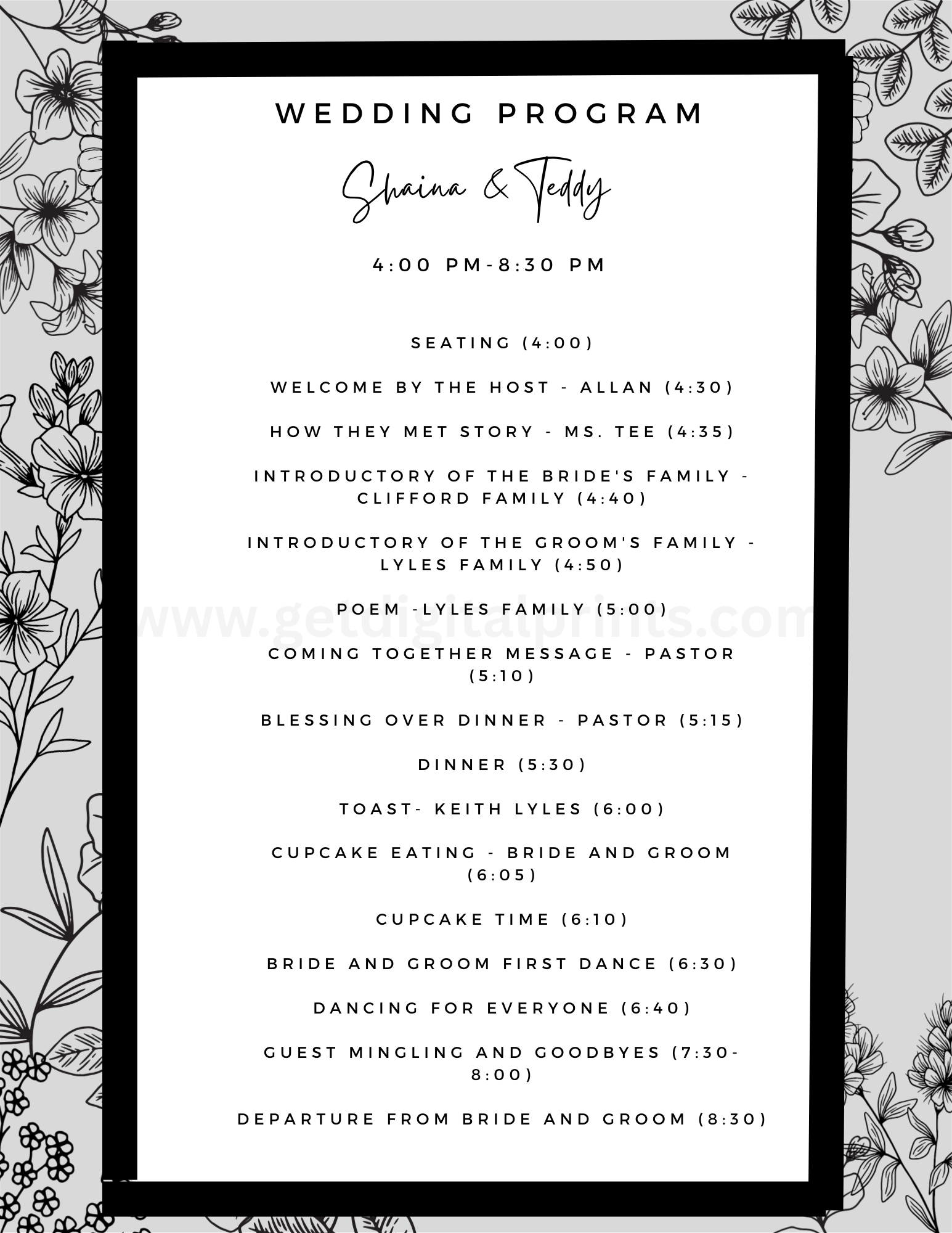 WEDDING PROGRAM

Shaina & Teddy

4:00 PM-8:30 PM

SEATING (4:00)

WELCOME BY THE HOST - ALLAN (4:30)

HOW THEY MET STORY - MS. TEE (4:35)

INTRODUCTORY OF THE BRIDE'S FAMILY - CLIFFORD FAMILY (4:40)

INTRODUCTORY OF THE GROOM'S FAMILY - LYLES FAMILY (4:50)

POEM -LYLES FAMILY (5:00)

www.getdigitalprints.com

COMING TOGETHER MESSAGE - PASTOR (5:10)

BLESSING OVER DINNER - PASTOR (5:15)

DINNER (5:30)

TOAST- KEITH LYLES (6:00)

CUPCAKE EATING - BRIDE AND GROOM (6:05)

CUPCAKE TIME (6:10)

BRIDE AND GROOM FIRST DANCE (6:30)

DANCING FOR EVERYONE (6:40)

GUEST MINGLING AND GOODBYES (7:30-8:00)

DEPARTURE FROM BRIDE AND GROOM (8:30)